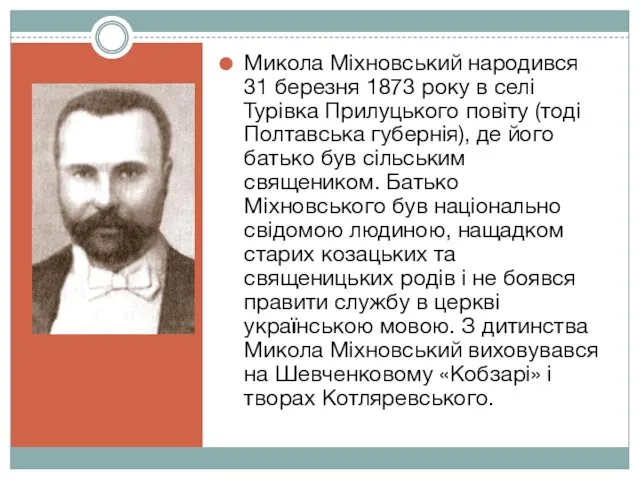 Микола Міхновський народився 31 березня 1873 року в селі Турівка Прилуцького повіту (тоді Полтавська губернія), де його батько був сільським священиком. Батько Міхновського був національно свідомою людиною, нащадком старих козацьких та священицьких родів і не боявся правити службу в церкві українською мовою. З дитинства Микола Міхновський виховувався на Шевченковому «Кобзарі» і творах Котляревського.